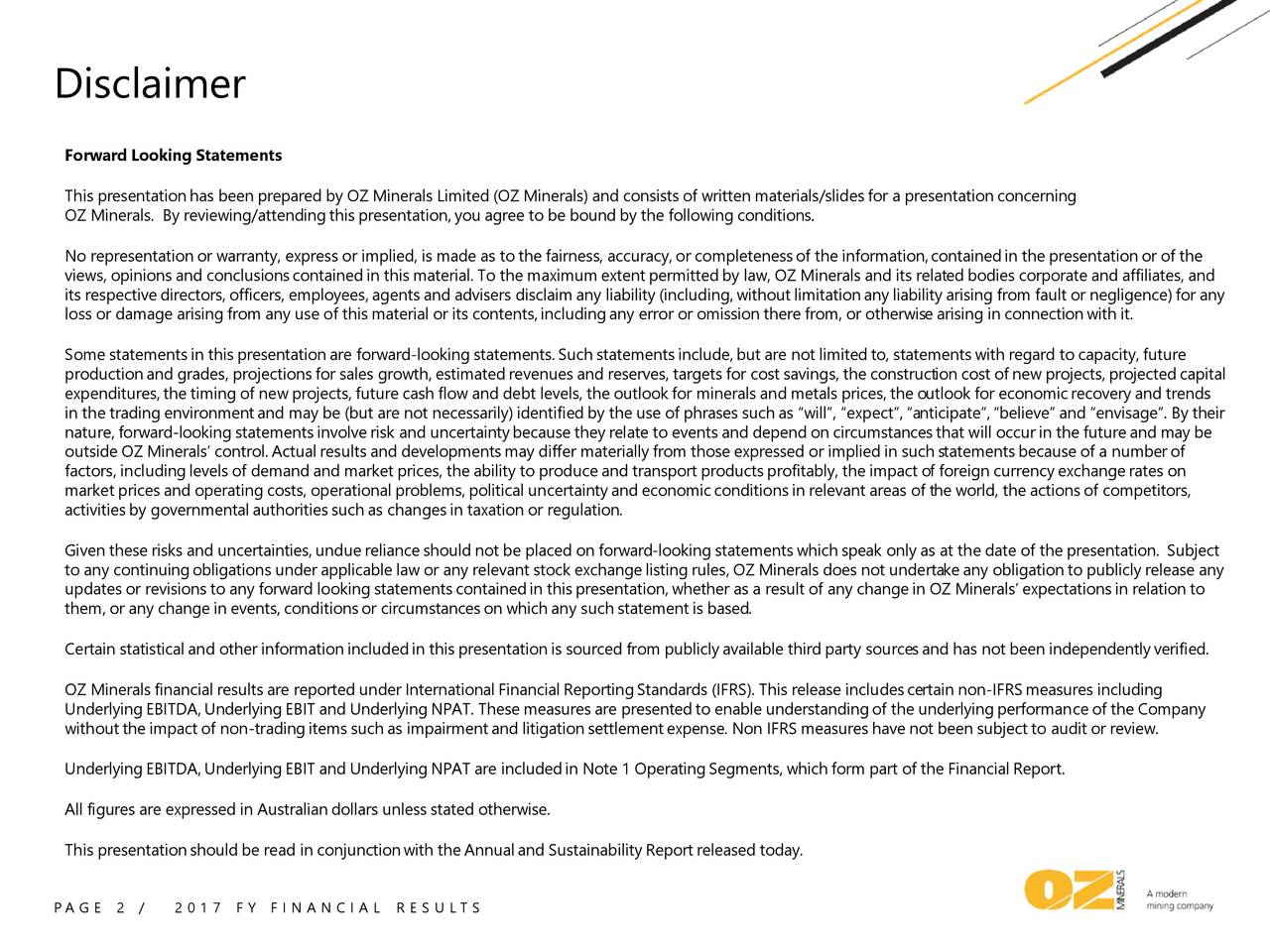 Disclaimer

Forward Looking Statements

This presentation has been prepared by OZ Minerals Limited (OZ Minerals) and consists of written materials/slides for a presentation concerning OZ Minerals. By reviewing/attending this presentation, you agree to be bound by the following conditions.

No representation or warranty, express or implied, is made as to the fairness, accuracy, or completeness of the information, contained in the presentation or of the views, opinions and conclusions contained in this material. To the maximum extent permitted by law, OZ Minerals and its related bodies corporate and affiliates, and its respective directors, officers, employees, agents and advisers disclaim any liability (including, without limitation any liability arising from fault or negligence) for any loss or damage arising from any use of this material or its contents, including any error or omission there from, or otherwise arising in connection with it.

Some statements in this presentation are forward-looking statements. Such statements include, but are not limited to, statements with regard to capacity, future production and grades, projections for sales growth, estimated revenues and reserves, targets for cost savings, the construction cost of new projects, projected capital expenditures, the timing of new projects, future cash flow and debt levels, the outlook for minerals and metals prices, the outlook for economic recovery and trends in the trading environment and may be (but are not necessarily) identified by the use of phrases such as “will”, “expect”, “anticipate”, “believe” and “envisage”. By their nature, forward-looking statements involve risk and uncertainty because they relate to events and depend on circumstances that will occur in the future and may be outside OZ Minerals’ control. Actual results and developments may differ materially from those expressed or implied in such statements because of a number of factors, including levels of demand and market prices, the ability to produce and transport products profitably, the impact of foreign currency exchange rates on market prices and operating costs, operational problems, political uncertainty and economic conditions in relevant areas of the world, the actions of competitors, activities by governmental authorities such as changes in taxation or regulation.

Given these risks and uncertainties, undue reliance should not be placed on forward-looking statements which speak only as at the date of the presentation. Subject to any continuing obligations under applicable law or any relevant stock exchange listing rules, OZ Minerals does not undertake any obligation to publicly release any updates or revisions to any forward looking statements contained in this presentation, whether as a result of any change in OZ Minerals’ expectations in relation to them, or any change in events, conditions or circumstances on which any such statement is based.

Certain statistical and other information included in this presentation is sourced from publicly available third party sources and has not been independently verified.

OZ Minerals financial results are reported under International Financial Reporting Standards (IFRS). This release includes certain non-IFRS measures including Underlying EBITDA, Underlying EBIT and Underlying NPAT. These measures are presented to enable understanding of the underlying performance of the Company without the impact of non-trading items such as impairment and litigation settlement expense. Non IFRS measures have not been subject to audit or review.

Underlying EBITDA, Underlying EBIT and Underlying NPAT are included in Note 1 Operating Segments, which form part of the Financial Report.

All figures are expressed in Australian dollars unless stated otherwise.

This presentation should be read in conjunction with the Annual and Sustainability Report released today.

PAGE 2 / 2017 FY FINANCIAL RESULTS

OZ MINERALS A modern mining company